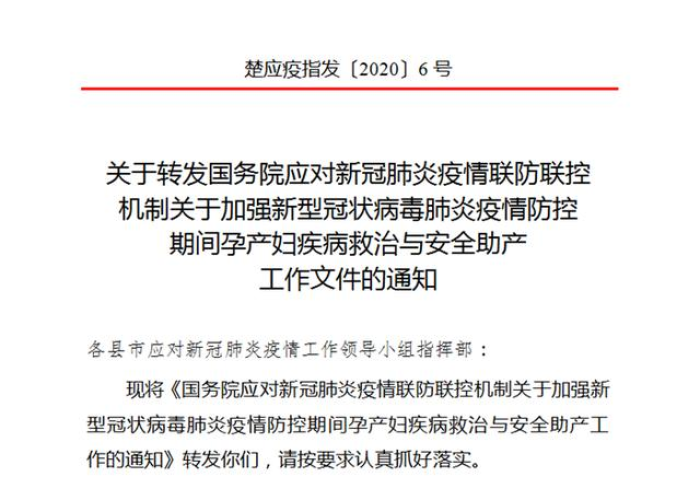 楚应疫指发〔2020〕6号

关于转发国务院应对新冠肺炎疫情联防联控机制关于加强新型冠状病毒肺炎疫情防控期间孕产妇疾病救治与安全助产工作文件的通知

各县市应对新冠肺炎疫情工作领导小组指挥部：

现将《国务院应对新冠肺炎疫情联防联控机制关于加强新型冠状病毒肺炎疫情防控期间孕产妇疾病救治与安全助产工作的通知》转发你们，请按要求认真抓好落实。